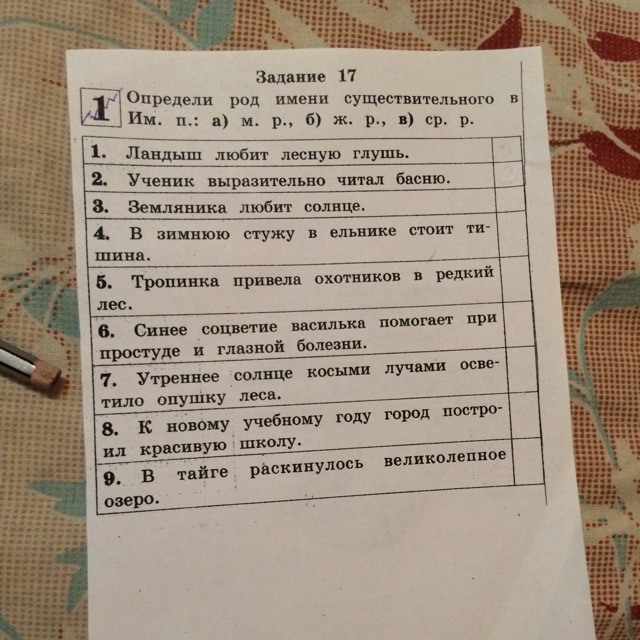 Задание 17

1 Определи род имени существительного в Им. п.: а) м. р., б) ж. р., в) ср. р.

| 1. Ландыш любит лесную глушь. | |
|---|---|
| 2. Ученик выразительно читал басню. | |
| 3. Земляника любит солнце. | |
| 4. В зимнюю стужу в ельнике стоит тишина. | |
| 5. Тропинка привела охотников в редкий лес. | |
| 6. Синее соцветие василька помогает при простуде и глазной болезни. | |
| 7. Утреннее солнце косыми лучами осветило опушку леса. | |
| 8. К новому учебному году город построил красивую школу. | |
| 9. В тайге раскинулось великолепное озеро. | |